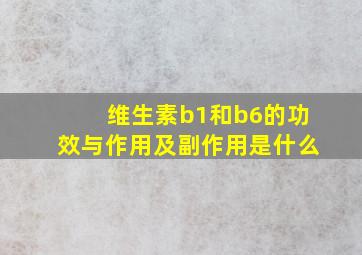 维生素b1和b6的功效与作用及副作用是什么